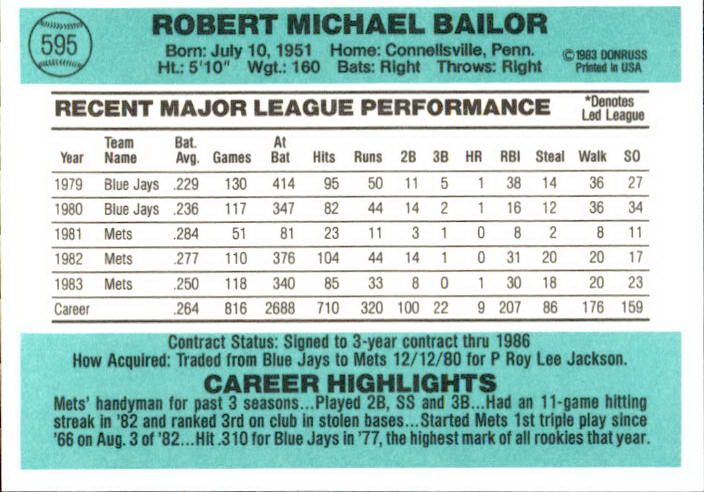 595

ROBERT MICHAEL BAILOR

Born: July 10, 1951 Home: Connellsville, Penn.
Ht.: 5'10" Wgt.: 160 Bats: Right Throws: Right

©1983 DONRUSS
Printed in USA

RECENT MAJOR LEAGUE PERFORMANCE

*Denotes
Led League

| Year | Team Name | Bat. Avg. | Games | At Bat | Hits | Runs | 2B | 3B | HR | RBI | Steal | Walk | SO |
|---|---|---|---|---|---|---|---|---|---|---|---|---|---|
| 1979 | Blue Jays | .229 | 130 | 414 | 95 | 50 | 11 | 5 | 1 | 38 | 14 | 36 | 27 |
| 1980 | Blue Jays | .236 | 117 | 347 | 82 | 44 | 14 | 2 | 1 | 16 | 12 | 36 | 34 |
| 1981 | Mets | .284 | 51 | 81 | 23 | 11 | 3 | 1 | 0 | 8 | 2 | 8 | 11 |
| 1982 | Mets | .277 | 110 | 376 | 104 | 44 | 14 | 1 | 0 | 31 | 20 | 20 | 17 |
| 1983 | Mets | .250 | 118 | 340 | 85 | 33 | 8 | 0 | 1 | 30 | 18 | 20 | 23 |
| Career | | .264 | 816 | 2688 | 710 | 320 | 100 | 22 | 9 | 207 | 86 | 176 | 159 |

Contract Status: Signed to 3-year contract thru 1986
How Acquired: Traded from Blue Jays to Mets 12/12/80 for P Roy Lee Jackson.

CAREER HIGHLIGHTS

Mets' handyman for past 3 seasons...Played 2B, SS and 3B...Had an 11-game hitting streak in '82 and ranked 3rd on club in stolen bases...Started Mets 1st triple play since '66 on Aug. 3 of '82...Hit .310 for Blue Jays in '77, the highest mark of all rookies that year.